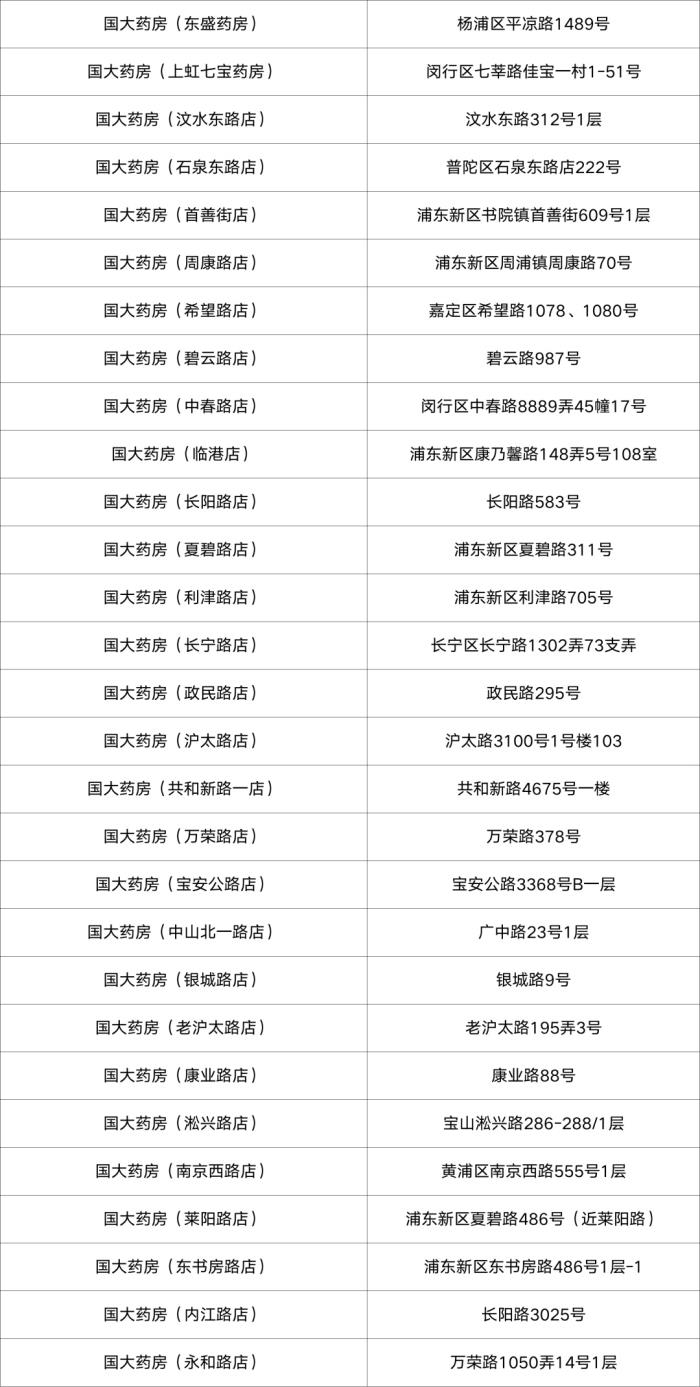 | | |
|---|---|
| 国大药房（东盛药房） | 杨浦区平凉路1489号 |
| 国大药房（上虹七宝药房） | 闵行区七莘路佳宝一村1-51号 |
| 国大药房（汶水东路店） | 汶水东路312号1层 |
| 国大药房（石泉东路店） | 普陀区石泉东路店222号 |
| 国大药房（首善街店） | 浦东新区书院镇首善街609号1层 |
| 国大药房（周康路店） | 浦东新区周浦镇周康路70号 |
| 国大药房（希望路店） | 嘉定区希望路1078、1080号 |
| 国大药房（碧云路店） | 碧云路987号 |
| 国大药房（中春路店） | 闵行区中春路8889弄45幢17号 |
| 国大药房（临港店） | 浦东新区康乃馨路148弄5号108室 |
| 国大药房（长阳路店） | 长阳路583号 |
| 国大药房（夏碧路店） | 浦东新区夏碧路311号 |
| 国大药房（利津路店） | 浦东新区利津路705号 |
| 国大药房（长宁路店） | 长宁区长宁路1302弄73支弄 |
| 国大药房（政民路店） | 政民路295号 |
| 国大药房（沪太路店） | 沪太路3100号1号楼103 |
| 国大药房（共和新路一店） | 共和新路4675号一楼 |
| 国大药房（万荣路店） | 万荣路378号 |
| 国大药房（宝安公路店） | 宝安公路3368号B一层 |
| 国大药房（中山北一路店） | 广中路23号1层 |
| 国大药房（银城路店） | 银城路9号 |
| 国大药房（老沪太路店） | 老沪太路195弄3号 |
| 国大药房（康业路店） | 康业路88号 |
| 国大药房（淞兴路店） | 宝山淞兴路286-288/1层 |
| 国大药房（南京西路店） | 黄浦区南京西路555号1层 |
| 国大药房（莱阳路店） | 浦东新区夏碧路486号（近莱阳路） |
| 国大药房（东书房路店） | 浦东新区东书房路486号1层-1 |
| 国大药房（内江路店） | 长阳路3025号 |
| 国大药房（永和路店） | 万荣路1050弄14号1层 |